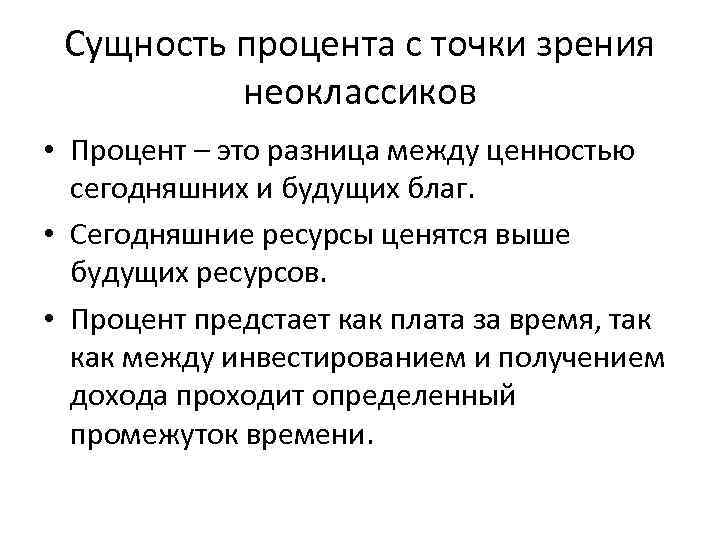 Сущность процента с точки зрения неоклассиков

• Процент – это разница между ценностью сегодняшних и будущих благ.
• Сегодняшние ресурсы ценятся выше будущих ресурсов.
• Процент предстает как плата за время, так как между инвестированием и получением дохода проходит определенный промежуток времени.